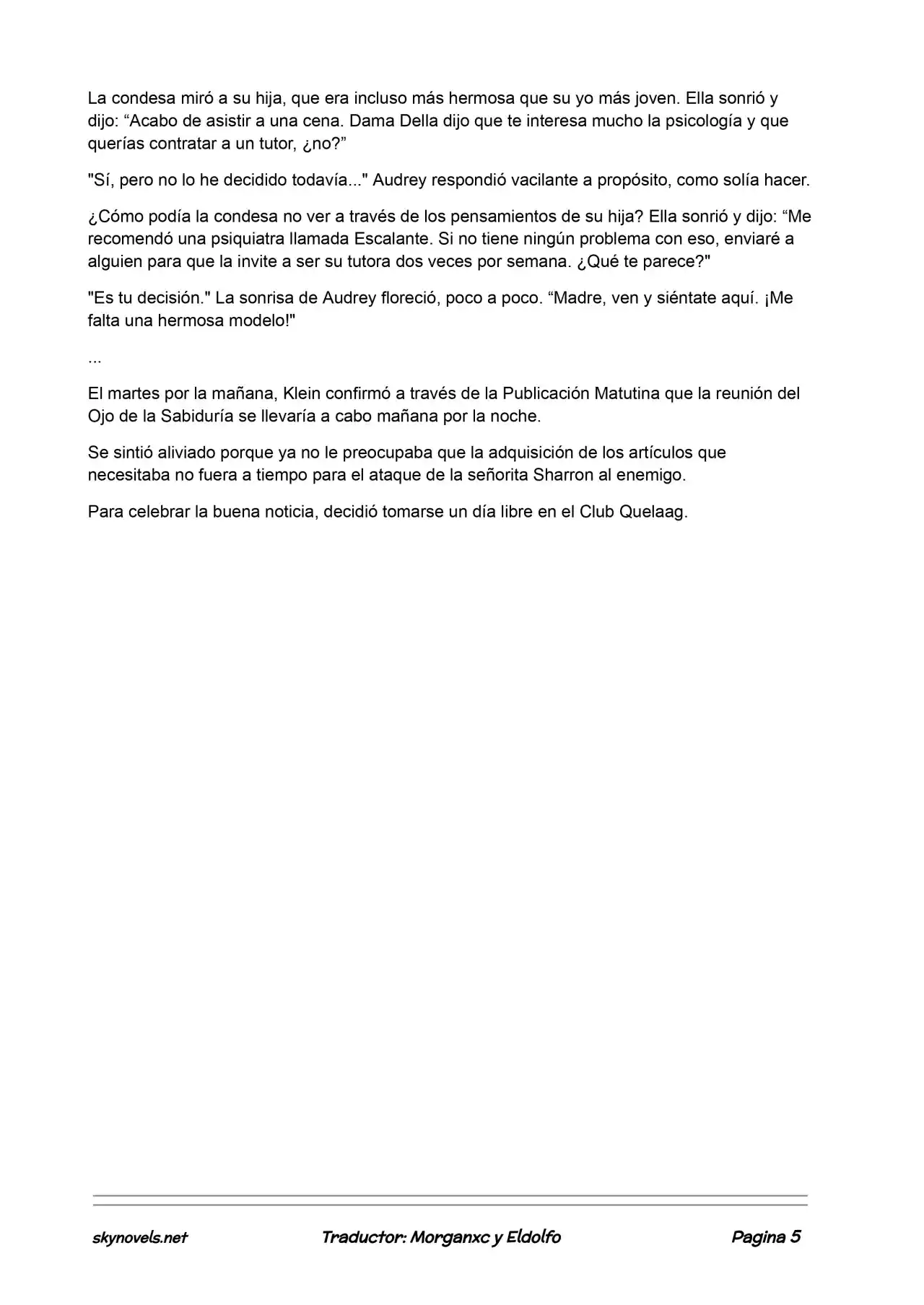 La condesa miró a su hija, que era incluso más hermosa que su yo más joven. Ella sonrió y dijo: “Acabo de asistir a una cena. Dama Della dijo que te interesa mucho la psicología y que querías contratar a un tutor, ¿no?”

"Sí, pero no lo he decidido todavía..." Audrey respondió vacilante a propósito, como solía hacer.

¿Cómo podía la condesa no ver a través de los pensamientos de su hija? Ella sonrió y dijo: “Me recomendó una psiquiatra llamada Escalante. Si no tiene ningún problema con eso, enviaré a alguien para que la invite a ser su tutora dos veces por semana. ¿Qué te parece?"

"Es tu decisión." La sonrisa de Audrey floreció, poco a poco. “Madre, ven y siéntate aquí. ¡Me falta una hermosa modelo!"

...

El martes por la mañana, Klein confirmó a través de la Publicación Matutina que la reunión del Ojo de la Sabiduría se llevaría a cabo mañana por la noche.

Se sintió aliviado porque ya no le preocupaba que la adquisición de los artículos que necesitaba no fuera a tiempo para el ataque de la señorita Sharron al enemigo.

Para celebrar la buena noticia, decidió tomarse un día libre en el Club Quelaag.

skynovels.net Traductor: Morganxc y Eldolfo Pagina 5